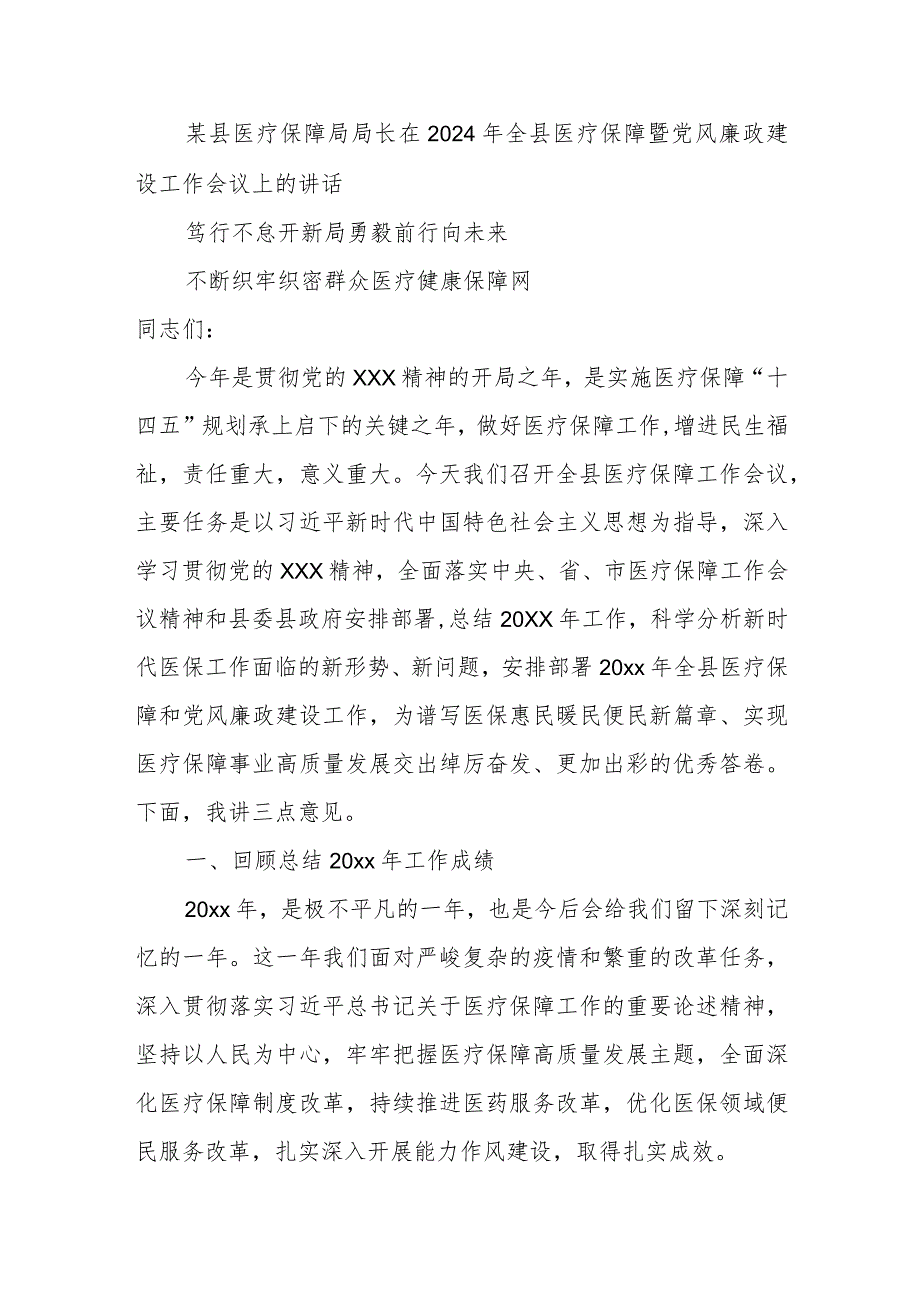 某县医疗保障局局长在2024年全县医疗保障暨党风廉政建设工作会议上的讲话

笃行不怠开新局勇毅前行向未来

不断织牢织密群众医疗健康保障网

同志们：

今年是贯彻党的XXX精神的开局之年，是实施医疗保障“十四五”规划承上启下的关键之年，做好医疗保障工作,增进民生福祉，责任重大，意义重大。今天我们召开全县医疗保障工作会议，主要任务是以习近平新时代中国特色社会主义思想为指导，深入学习贯彻党的XXX精神，全面落实中央、省、市医疗保障工作会议精神和县委县政府安排部署,总结20XX年工作，科学分析新时代医保工作面临的新形势、新问题，安排部署20xx年全县医疗保障和党风廉政建设工作，为谱写医保惠民暖民便民新篇章、实现医疗保障事业高质量发展交出绰厉奋发、更加出彩的优秀答卷。下面，我讲三点意见。

一、回顾总结20xx年工作成绩

20xx年，是极不平凡的一年，也是今后会给我们留下深刻记忆的一年。这一年我们面对严峻复杂的疫情和繁重的改革任务，深入贯彻落实习近平总书记关于医疗保障工作的重要论述精神，坚持以人民为中心，牢牢把握医疗保障高质量发展主题，全面深化医疗保障制度改革，持续推进医药服务改革，优化医保领域便民服务改革，扎实深入开展能力作风建设，取得扎实成效。